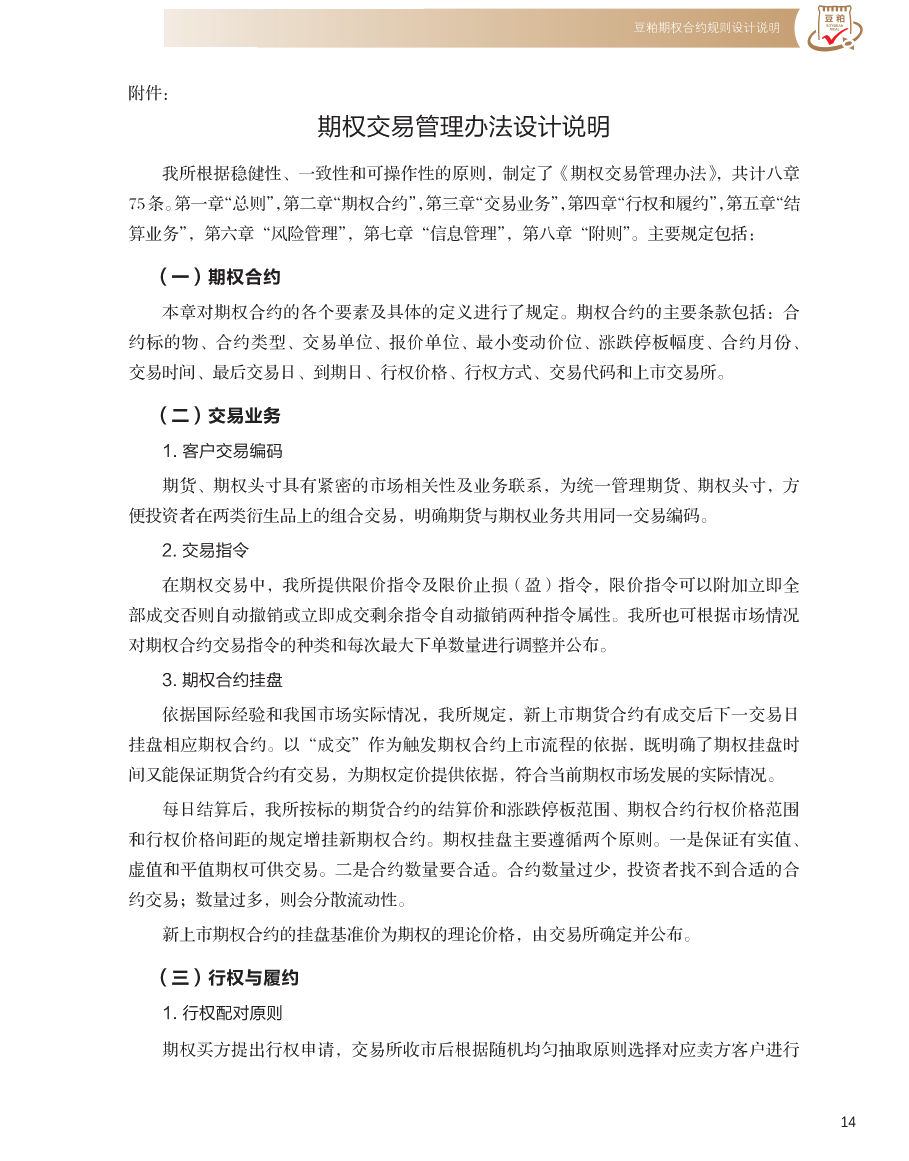 豆粕期权合约规则设计说明

豆粕

附件：

期权交易管理办法设计说明

我所根据稳健性、一致性和可操作性的原则，制定了《期权交易管理办法》，共计八章75条。第一章“总则”，第二章“期权合约”，第三章“交易业务”，第四章“行权和履约”，第五章“结算业务”，第六章“风险管理”，第七章“信息管理”，第八章“附则”。主要规定包括：

（一）期权合约

本章对期权合约的各个要素及具体的定义进行了规定。期权合约的主要条款包括：合约标的物、合约类型、交易单位、报价单位、最小变动价位、涨跌停板幅度、合约月份、交易时间、最后交易日、到期日、行权价格、行权方式、交易代码和上市交易所。

（二）交易业务

1. 客户交易编码

期货、期权头寸具有紧密的市场相关性及业务联系，为统一管理期货、期权头寸，方便投资者在两类衍生品上的组合交易，明确期货与期权业务共用同一交易编码。

2. 交易指令

在期权交易中，我所提供限价指令及限价止损（盈）指令，限价指令可以附加立即全部成交否则自动撤销或立即成交剩余指令自动撤销两种指令属性。我所也可根据市场情况对期权合约交易指令的种类和每次最大下单数量进行调整并公布。

3. 期权合约挂盘

依据国际经验和我国市场实际情况，我所规定，新上市期货合约有成交后下一交易日挂盘相应期权合约。以“成交”作为触发期权合约上市流程的依据，既明确了期权挂盘时间又能保证期货合约有交易，为期权定价提供依据，符合当前期权市场发展的实际情况。

每日结算后，我所按标的期货合约的结算价和涨跌停板范围、期权合约行权价格范围和行权价格间距的规定增挂新期权合约。期权挂盘主要遵循两个原则。一是保证有实值、虚值和平值期权可供交易。二是合约数量要合适。合约数量过少，投资者找不到合适的合约交易；数量过多，则会分散流动性。

新上市期权合约的挂盘基准价为期权的理论价格，由交易所确定并公布。

（三）行权与履约

1. 行权配对原则

期权买方提出行权申请，交易所收市后根据随机均匀抽取原则选择对应卖方客户进行

14